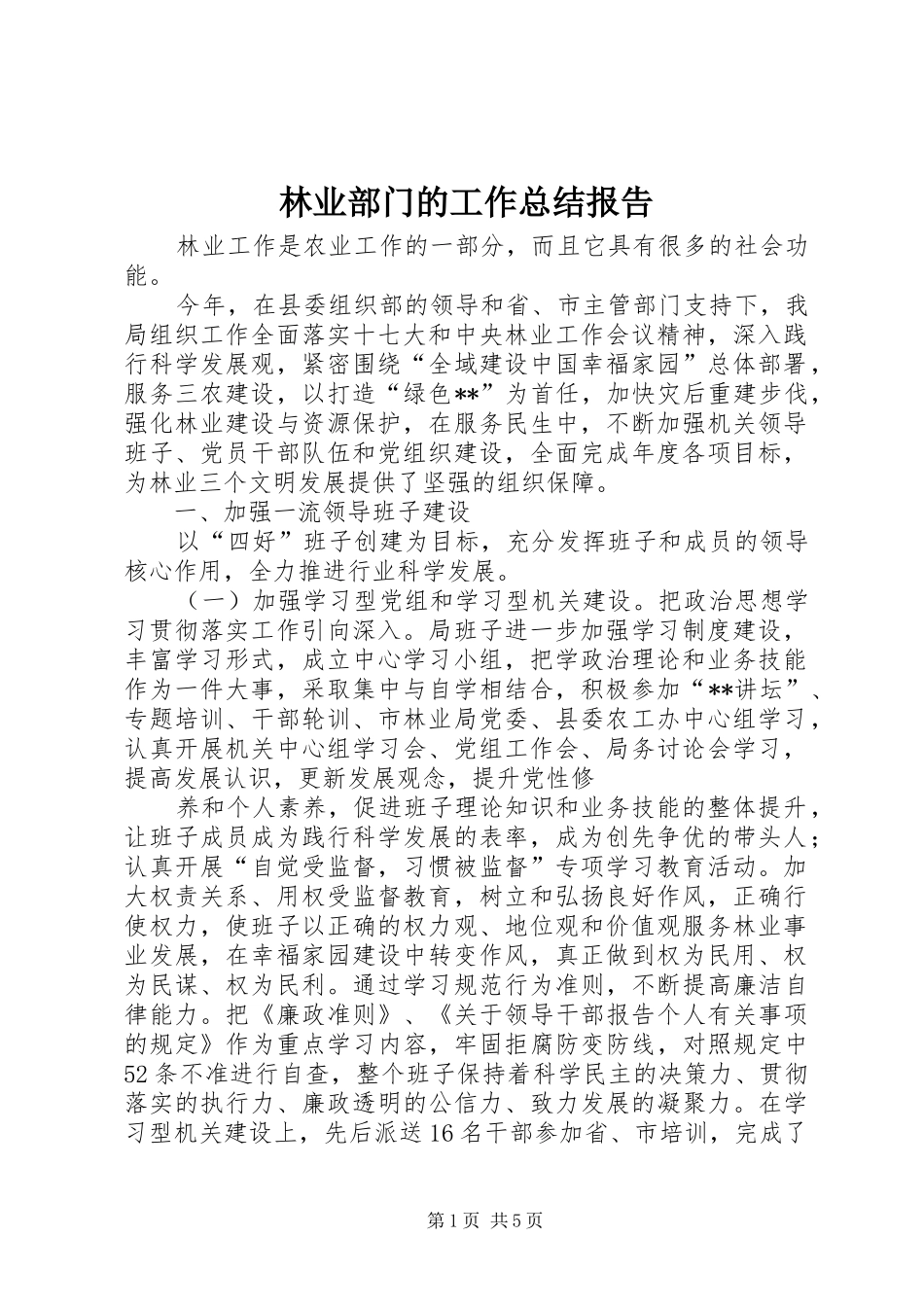 林业部门的工作总结报告

林业工作是农业工作的一部分，而且它具有很多的社会功能。

今年，在县委组织部的领导和省、市主管部门支持下，我局组织工作全面落实十七大和中央林业工作会议精神，深入践行科学发展观，紧密围绕“全域建设中国幸福家园”总体部署，服务三农建设，以打造“绿色**”为首任，加快灾后重建步伐，强化林业建设与资源保护，在服务民生中，不断加强机关领导班子、党员干部队伍和党组织建设，全面完成年度各项目标，为林业三个文明发展提供了坚强的组织保障。

一、加强一流领导班子建设

以“四好”班子创建为目标，充分发挥班子和成员的领导核心作用，全力推进行业科学发展。

（一）加强学习型党组和学习型机关建设。把政治思想学习贯彻落实工作引向深入。局班子进一步加强学习制度建设，丰富学习形式，成立中心学习小组，把学政治理论和业务技能作为一件大事，采取集中与自学相结合，积极参加“**讲坛”、专题培训、干部轮训、市林业局党委、县委农工办中心组学习，认真开展机关中心组学习会、党组工作会、局务讨论会学习，提高发展认识，更新发展观念，提升党性修

养和个人素养，促进班子理论知识和业务技能的整体提升，让班子成员成为践行科学发展的表率，成为创先争优的带头人；认真开展“自觉受监督，习惯被监督”专项学习教育活动。加大权责关系、用权受监督教育，树立和弘扬良好作风，正确行使权力，使班子以正确的权力观、地位观和价值观服务林业事业发展，在幸福家园建设中转变作风，真正做到权为民用、权为民谋、权为民利。通过学习规范行为准则，不断提高廉洁自律能力。把《廉政准则》、《关于领导干部报告个人有关事项的规定》作为重点学习内容，牢固拒腐防变防线，对照规定中52条不准进行自查，整个班子保持着科学民主的决策力、贯彻落实的执行力、廉政透明的公信力、致力发展的凝聚力。在学习型机关建设上，先后派送16名干部参加省、市培训，完成了

第1页 共5页